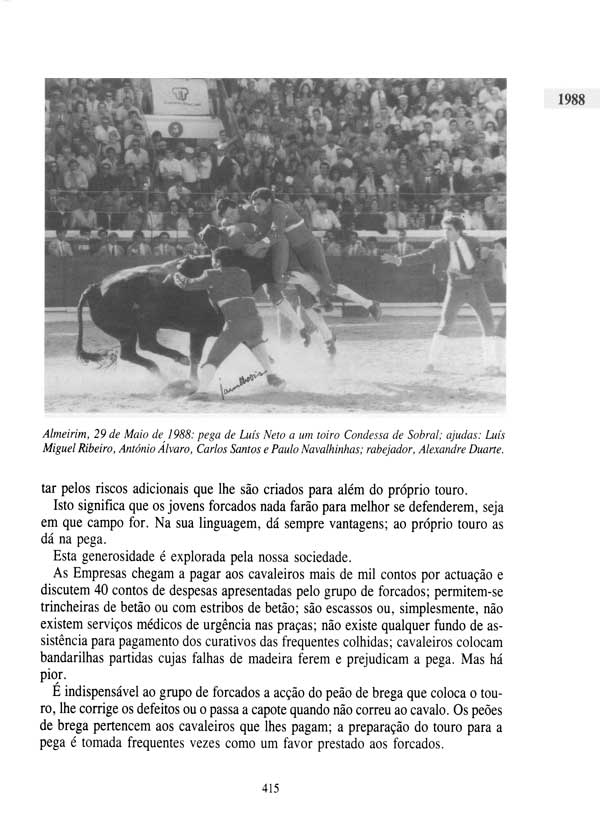 1988

Almeirim, 29 de Maio de 1988: pega de Luís Neto a um toiro Condessa de Sobral; ajudas: Luís Miguel Ribeiro, António Álvaro, Carlos Santos e Paulo Navalhinhas; rabejador, Alexandre Duarte.

tar pelos riscos adicionais que lhe são criados para além do próprio touro.

Isto significa que os jovens forcados nada farão para melhor se defenderem, seja em que campo for. Na sua linguagem, dá sempre vantagens; ao próprio touro as dá na pega.

Esta generosidade é explorada pela nossa sociedade.

As Empresas chegam a pagar aos cavaleiros mais de mil contos por actuação e discutem 40 contos de despesas apresentadas pelo grupo de forcados; permitem-se trincheiras de betão ou com estribos de betão; são escassos ou, simplesmente, não existem serviços médicos de urgência nas praças; não existe qualquer fundo de assistência para pagamento dos curativos das frequentes colhidas; cavaleiros colocam bandarilhas partidas cujas falhas de madeira ferem e prejudicam a pega. Mas há pior.

É indispensável ao grupo de forcados a acção do peão de brega que coloca o touro, lhe corrige os defeitos ou o passa a capote quando não correu ao cavalo. Os peões de brega pertencem aos cavaleiros que lhes pagam; a preparação do touro para a pega é tomada frequentes vezes como um favor prestado aos forcados.

415